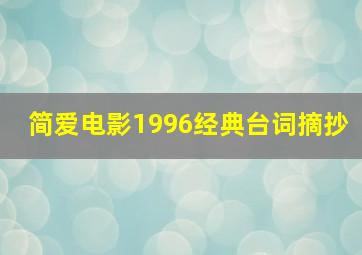 简爱电影1996经典台词摘抄